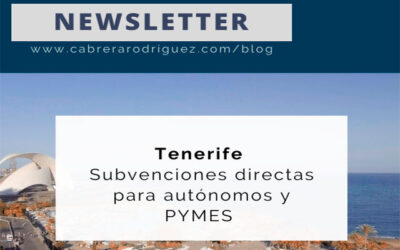 NEWSLETTER
www.cabrerarodriguez.com/blog

Tenerife
Subvenciones directas para autónomos y PYMES